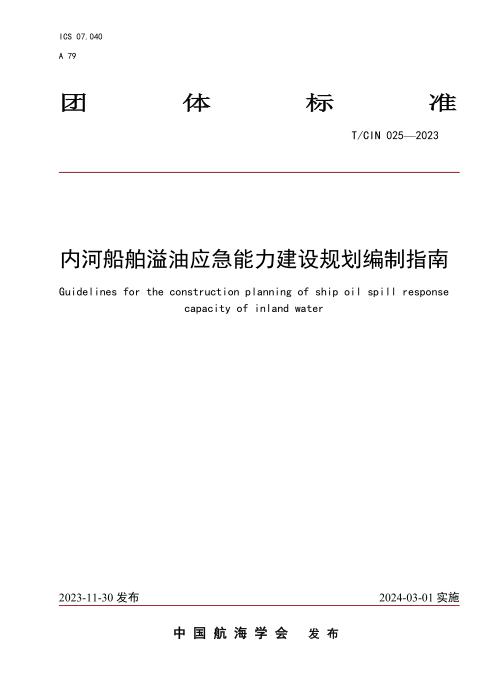 ICS 07.040

A 79

团 体 标 准

T/CIN 025—2023

内河船舶溢油应急能力建设规划编制指南

Guidelines for the construction planning of ship oil spill response capacity of inland water

2023-11-30 发布

2024-03-01 实施

中国航海学会 发布